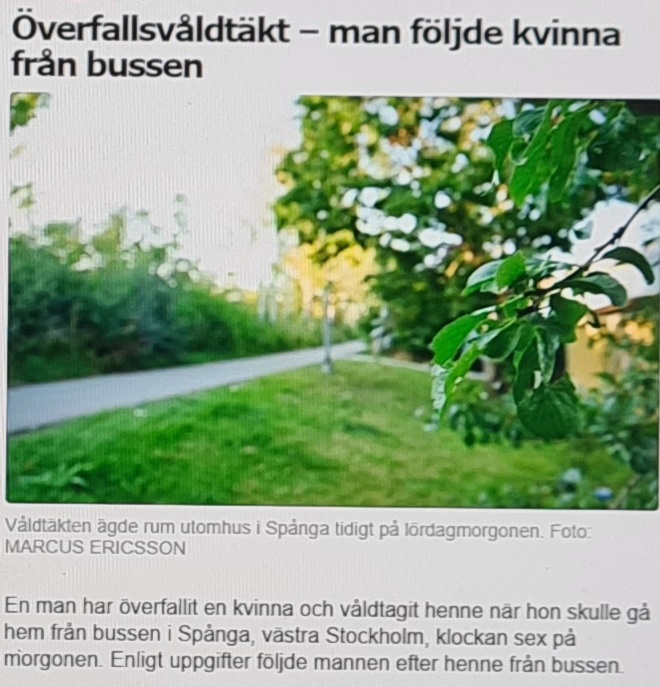 Överfallsvåldtäkt – man följde kvinna från bussen

Våldtäkten ägde rum utomhus i Spånga tidigt på lördagmorgonen. Foto: MARCUS ERICSSON

En man har överfallit en kvinna och våldtagit henne när hon skulle gå hem från bussen i Spånga, västra Stockholm, klockan sex på morgonen. Enligt uppgifter följde mannen efter henne från bussen.